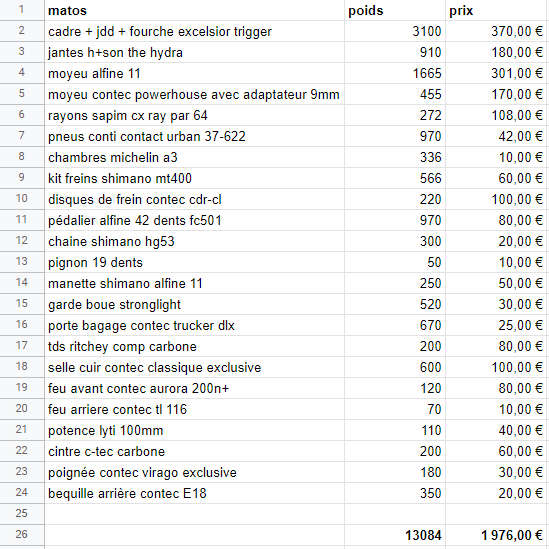 | | matos | poids | prix |
|---|---|---|---|
| 1 | matos | poids | prix |
| 2 | cadre + jdd + fourche excelsior trigger | 3100 | 370,00 € |
| 3 | jantes h+son the hydra | 910 | 180,00 € |
| 4 | moyeu alfine 11 | 1665 | 301,00 € |
| 5 | moyeu contec powerhouse avec adaptateur 9mm | 455 | 170,00 € |
| 6 | rayons sapim cx ray par 64 | 272 | 108,00 € |
| 7 | pneus conti contact urban 37-622 | 970 | 42,00 € |
| 8 | chambres michelin a3 | 336 | 10,00 € |
| 9 | kit freins shimano mt400 | 566 | 60,00 € |
| 10 | disques de frein contec cdr-cl | 220 | 100,00 € |
| 11 | pédalier alfine 42 dents fc501 | 970 | 80,00 € |
| 12 | chaine shimano hg53 | 300 | 20,00 € |
| 13 | pignon 19 dents | 50 | 10,00 € |
| 14 | manette shimano alfine 11 | 250 | 50,00 € |
| 15 | garde boue stronglight | 520 | 30,00 € |
| 16 | porte bagage contec trucker dlx | 670 | 25,00 € |
| 17 | tds ritchey comp carbone | 200 | 80,00 € |
| 18 | selle cuir contec classique exclusive | 600 | 100,00 € |
| 19 | feu avant contec aurora 200n+ | 120 | 80,00 € |
| 20 | feu arriere contec tl 116 | 70 | 10,00 € |
| 21 | potence lyti 100mm | 110 | 40,00 € |
| 22 | cintre c-tec carbone | 200 | 60,00 € |
| 23 | poignée contec virago exclusive | 180 | 30,00 € |
| 24 | bequille arrière contec E18 | 350 | 20,00 € |
| 25 | | | |
| 26 | | 13084 | 1 976,00 € |